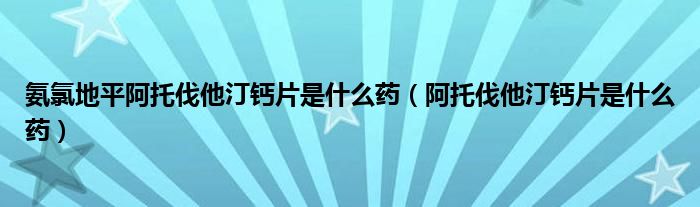 氨氯地平阿托伐他汀钙片是什么药（阿托伐他汀钙片是什么药）